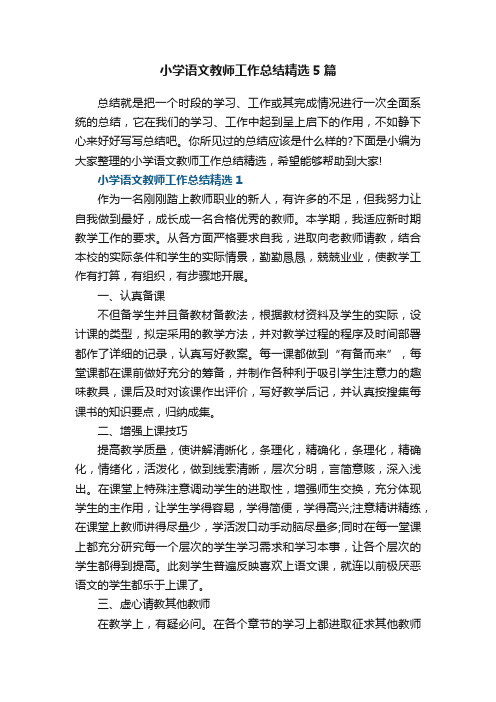 小学语文教师工作总结精选5篇

总结就是把一个时段的学习、工作或其完成情况进行一次全面系统的总结，它在我们的学习、工作中起到呈上启下的作用，不如静下心来好好写写总结吧。你所见过的总结应该是什么样的?下面是小编为大家整理的小学语文教师工作总结精选，希望能够帮助到大家!

小学语文教师工作总结精选1

作为一名刚刚踏上教师职业的新人，有许多的不足，但我努力让自我做到最好，成长成一名合格优秀的教师。本学期，我适应新时期教学工作的要求。从各方面严格要求自我，进取向老教师请教，结合本校的实际条件和学生的实际情景，勤勤恳恳，兢兢业业，使教学工作有打算，有组织，有步骤地开展。

一、认真备课

不但备学生并且备教材备教法，根据教材资料及学生的实际，设计课的类型，拟定采用的教学方法，并对教学过程的程序及时间部署都作了详细的记录，认真写好教案。每一课都做到“有备而来”，每堂课都在课前做好充分的筹备，并制作各种利于吸引学生注意力的趣味教具，课后及时对该课作出评价，写好教学后记，并认真按搜集每课书的知识要点，归纳成集。

二、增强上课技巧

提高教学质量，使讲解清晰化，条理化，精确化，条理化，精确化，情绪化，活泼化，做到线索清晰，层次分明，言简意赅，深入浅出。在课堂上特殊注意调动学生的进取性，增强师生交换，充分体现学生的主作用，让学生学得容易，学得简便，学得高兴;注意精讲精练，在课堂上教师讲得尽量少，学活泼口动手动脑尽量多;同时在每一堂课上都充分研究每一个层次的学生学习需求和学习本事，让各个层次的学生都得到提高。此刻学生普遍反映喜欢上语文课，就连以前极厌恶语文的学生都乐于上课了。

三、虚心请教其他教师

在教学上，有疑必问。在各个章节的学习上都进取征求其他教师